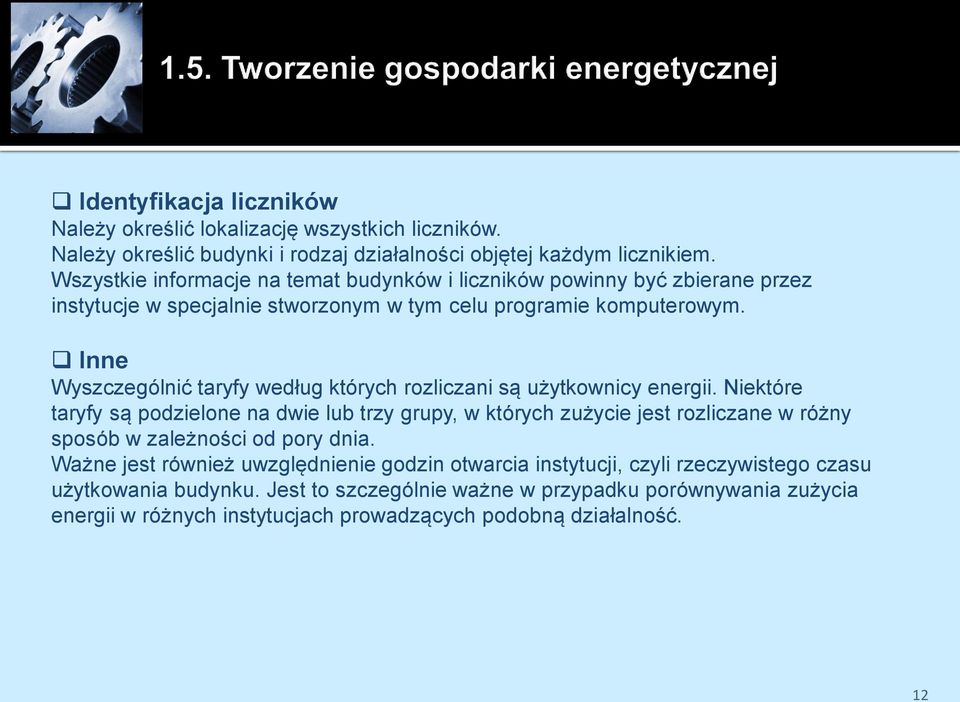 1.5. Tworzenie gospodarki energetycznej

❑ Identyfikacja liczników
Należy określić lokalizację wszystkich liczników.
Należy określić budynki i rodzaj działalności objętej każdym licznikiem.
Wszystkie informacje na temat budynków i liczników powinny być zbierane przez instytucje w specjalnie stworzonym w tym celu programie komputerowym.

❑ Inne
Wyszczególnić taryfy według których rozliczani są użytkownicy energii. Niektóre taryfy są podzielone na dwie lub trzy grupy, w których zużycie jest rozliczane w różny sposób w zależności od pory dnia.
Ważne jest również uwzględnienie godzin otwarcia instytucji, czyli rzeczywistego czasu użytkowania budynku. Jest to szczególnie ważne w przypadku porównywania zużycia energii w różnych instytucjach prowadzących podobną działalność.

12